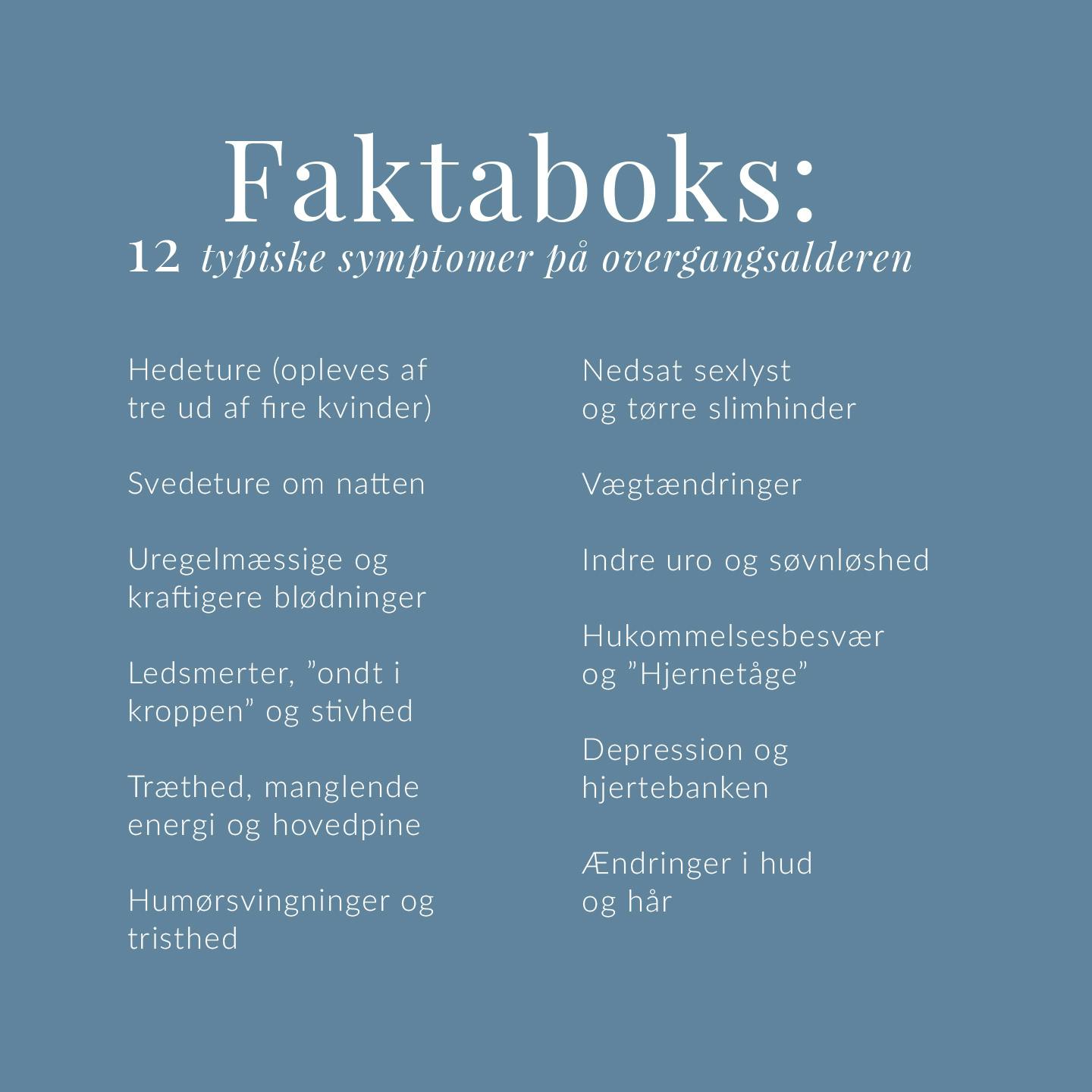 Faktaboks:
12 typiske symptomer på overgangsalderen

Hedeture (opleves af tre ud af fire kvinder)

Svedeture om natten

Uregelmæssige og kraftigere blødninger

Ledsmerter, "ondt i kroppen" og stivhed

Træthed, manglende energi og hovedpine

Humørsvingninger og tristhed

Nedsat sexlyst og tørre slimhinder

Vægtændringer

Indre uro og søvnløshed

Hukommelsesbesvær og "Hjernetåge"

Depression og hjertebanken

Ændringer i hud og hår